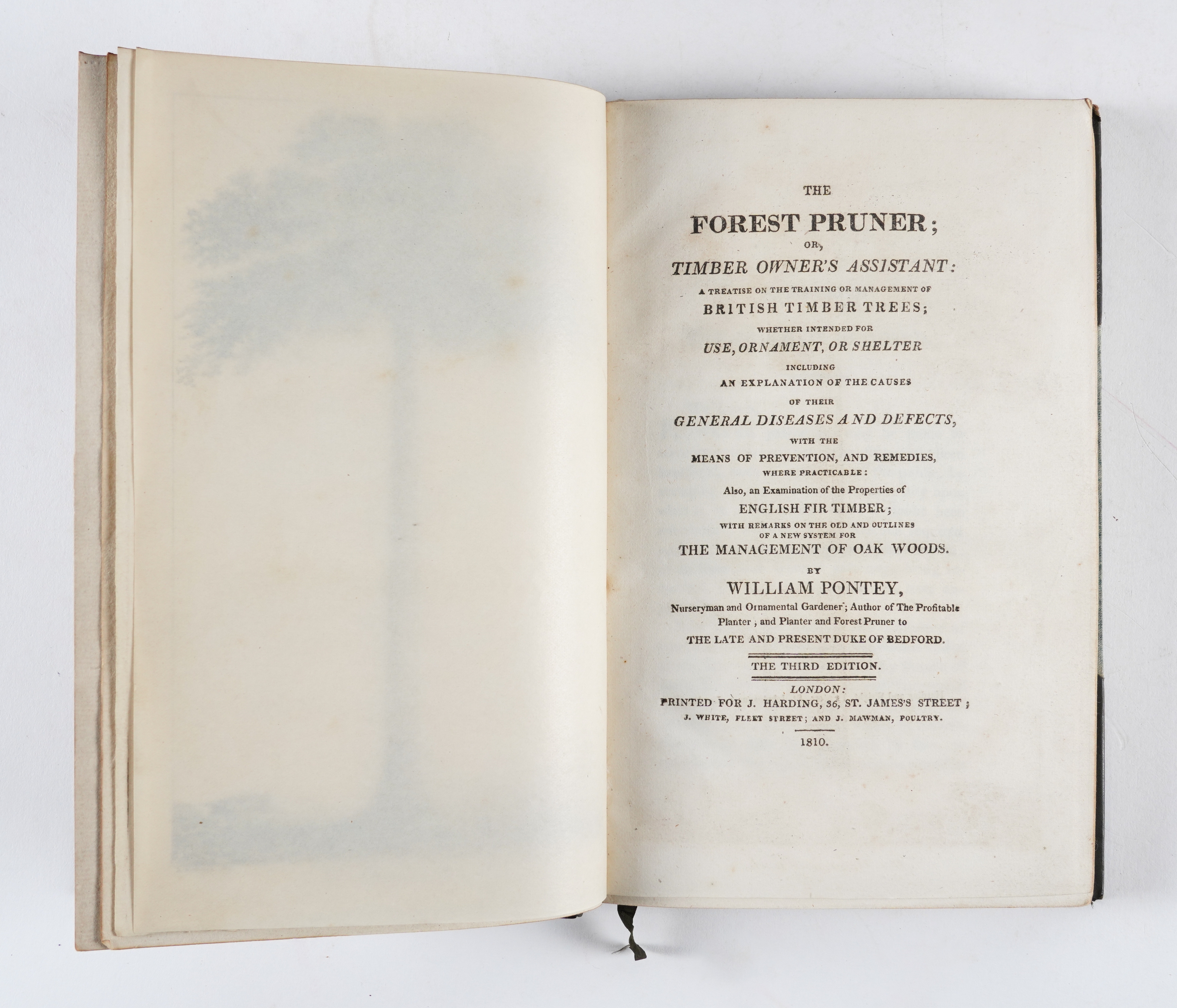 THE

FOREST PRUNER;

OR,

TIMBER OWNER'S ASSISTANT:

A TREATISE ON THE TRAINING OR MANAGEMENT OF

BRITISH TIMBER TREES;

WHETHER INTENDED FOR

USE, ORNAMENT, OR SHELTER

INCLUDING

AN EXPLANATION OF THE CAUSES

OF THEIR

GENERAL DISEASES AND DEFECTS,

WITH THE

MEANS OF PREVENTION, AND REMEDIES,

WHERE PRACTICABLE:

Also, an Examination of the Properties of

ENGLISH FIR TIMBER;

WITH REMARKS ON THE OLD AND OUTLINES OF A NEW SYSTEM FOR

THE MANAGEMENT OF OAK WOODS.

BY

WILLIAM PONTEY,

Nurseryman and Ornamental Gardener; Author of The Profitable Planter, and Planter and Forest Pruner to

THE LATE AND PRESENT DUKE OF BEDFORD.

THE THIRD EDITION.

LONDON:

PRINTED FOR J. HARDING, 36, ST. JAMES'S STREET;

J. WHITE, FLEET STREET; AND J. MAWMAN, POULTRY.

1810.